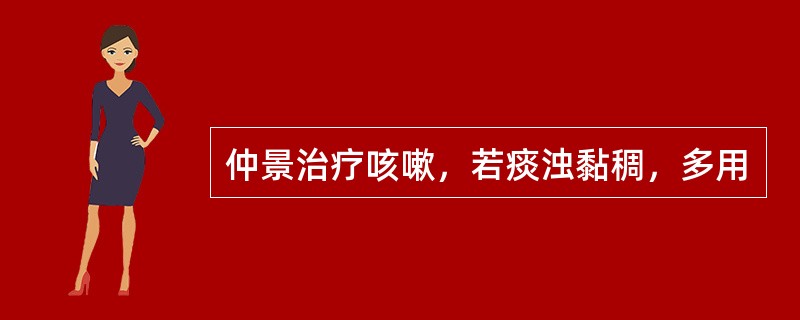 仲景治疗咳嗽，若痰浊黏稠，多用